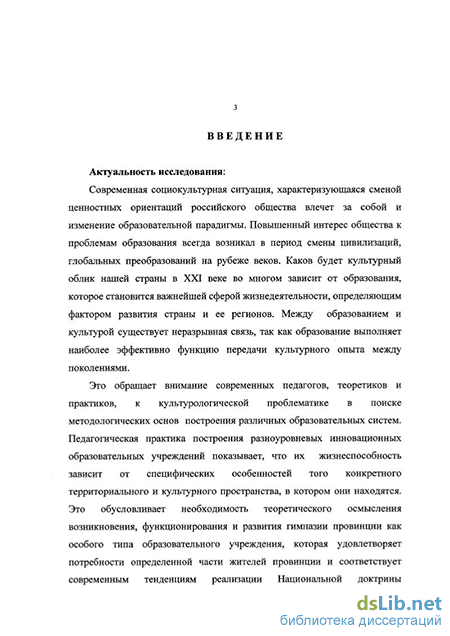 3

ВВЕДЕНИЕ

Актуальность исследования:

Современная социокультурная ситуация, характеризующаяся сменой ценностных ориентаций российского общества влечет за собой и изменение образовательной парадигмы. Повышенный интерес общества к проблемам образования всегда возникал в период смены цивилизаций, глобальных преобразований на рубеже веков. Каков будет культурный облик нашей страны в XXI веке во многом зависит от образования, которое становится важнейшей сферой жизнедеятельности, определяющим фактором развития страны и ее регионов. Между образованием и культурой существует неразрывная связь, так как образование выполняет наиболее эффективно функцию передачи культурного опыта между поколениями.

Это обращает внимание современных педагогов, теоретиков и практиков, к культурологической проблематике в поиске методологических основ построения различных образовательных систем. Педагогическая практика построения разноуровневых инновационных образовательных учреждений показывает, что их жизнеспособность зависит от специфических особенностей того конкретного территориального и культурного пространства, в котором они находятся. Это обусловливает необходимость теоретического осмысления возникновения, функционирования и развития гимназии провинции как особого типа образовательного учреждения, которая удовлетворяет потребности определенной части жителей провинции и соответствует современным тенденциям реализации Национальной доктрины

dsLib.net
библиотека диссертаций